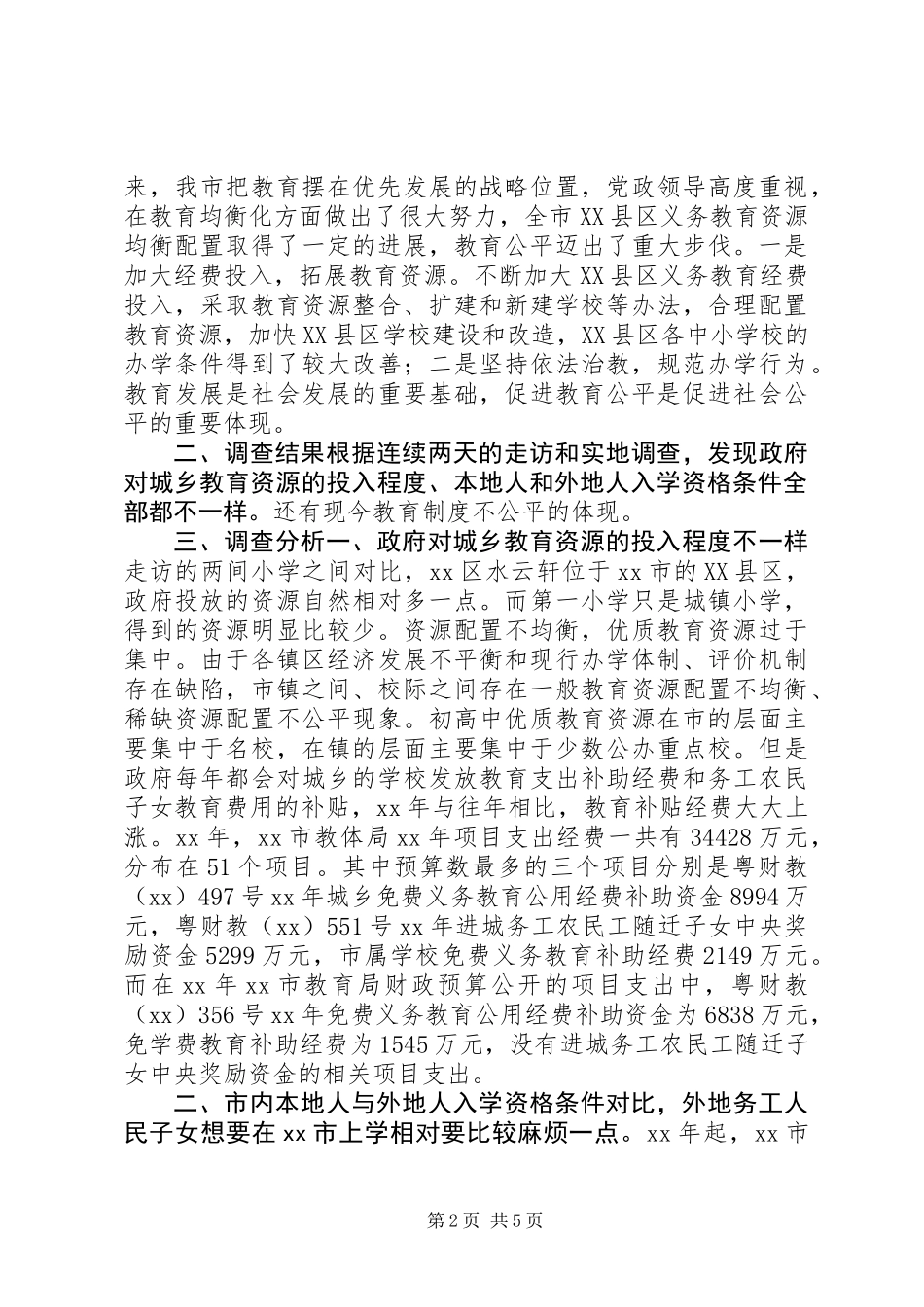 来，我市把教育摆在优先发展的战略位置，党政领导高度重视，在教育均衡化方面做出了很大努力，全市XX县区义务教育资源均衡配置取得了一定的进展，教育公平迈出了重大步伐。一是加大经费投入，拓展教育资源。不断加大XX县区义务教育经费投入，采取教育资源整合、扩建和新建学校等办法，合理配置教育资源，加快XX县区学校建设和改造，XX县区各中小学校的办学条件得到了较大改善；二是坚持依法治教，规范办学行为。教育发展是社会发展的重要基础，促进教育公平是促进社会公平的重要体现。

二、调查结果根据连续两天的走访和实地调查，发现政府对城乡教育资源的投入程度、本地人和外地人入学资格条件全部都不一样。还有现今教育制度不公平的体现。

三、调查分析一、政府对城乡教育资源的投入程度不一样走访的两间小学之间对比，xx区水云轩位于xx市的XX县区，政府投放的资源自然相对多一点。而第一小学只是城镇小学，得到的资源明显比较少。资源配置不均衡，优质教育资源过于集中。由于各镇区经济发展不平衡和现行办学体制、评价机制存在缺陷，市镇之间、校际之间存在一般教育资源配置不均衡、稀缺资源配置不公平现象。初高中优质教育资源在市的层面主要集中于名校，在镇的层面主要集中于少数公办重点校。但是政府每年都会对城乡的学校发放教育支出补助经费和务工农民子女教育费用的补贴，xx年与往年相比，教育补贴经费大大上涨。xx年，xx市教体局xx年项目支出经费一共有34428万元，分布在51个项目。其中预算数最多的三个项目分别是粤财教（xx）497号xx年城乡免费义务教育公用经费补助资金8994万元，粤财教（xx）551号xx年进城务工农民工随迁子女中央奖励资金5299万元，市属学校免费义务教育补助经费2149万元。而在xx年xx市教育局财政预算公开的项目支出中，粤财教（xx）356号xx年免费义务教育公用经费补助资金为6838万元，免学费教育补助经费为1545万元，没有进城务工农民工随迁子女中央奖励资金的相关项目支出。

二、市内本地人与外地人入学资格条件对比，外地务工人民子女想要在xx市上学相对要比较麻烦一点。xx年起，xx市

第2页 共5页